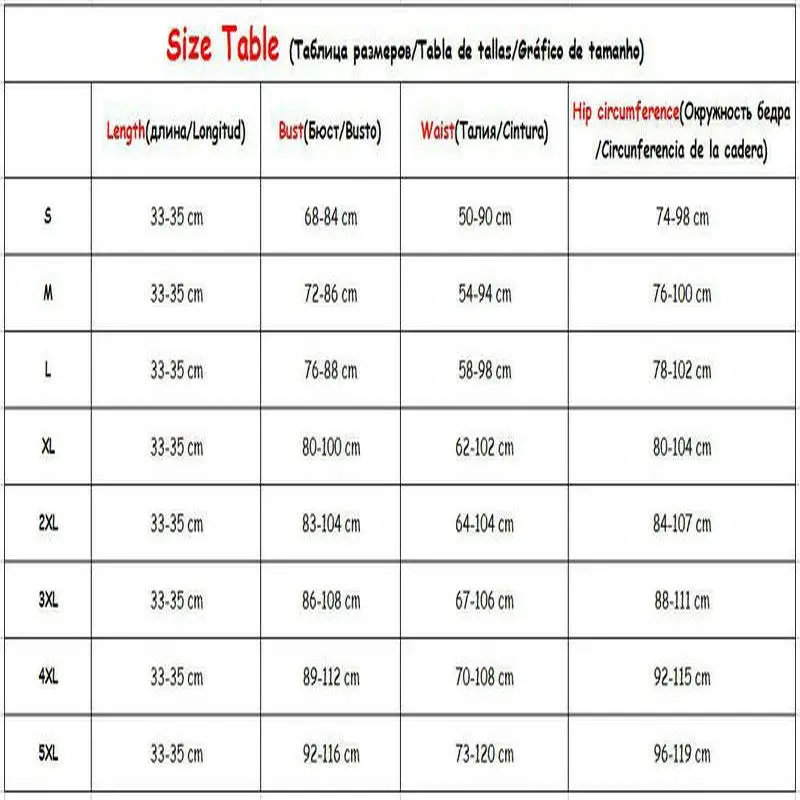 Size Table (Таблица размеров/Tabla de tallas/Gráfico de tamanho)

| | Length(длина/Longitud) | Bust(Бюст/Busto) | Waist(Талия/Cintura) | Hip circumference(Окружность бедра /Circunferencia de la cadera) |
|---|---|---|---|---|
| S | 33-35 cm | 68-84 cm | 50-90 cm | 74-98 cm |
| M | 33-35 cm | 72-86 cm | 54-94 cm | 76-100 cm |
| L | 33-35 cm | 76-88 cm | 58-98 cm | 78-102 cm |
| XL | 33-35 cm | 80-100 cm | 62-102 cm | 80-104 cm |
| 2XL | 33-35 cm | 83-104 cm | 64-104 cm | 84-107 cm |
| 3XL | 33-35 cm | 86-108 cm | 67-106 cm | 88-111 cm |
| 4XL | 33-35 cm | 89-112 cm | 70-108 cm | 92-115 cm |
| 5XL | 33-35 cm | 92-116 cm | 73-120 cm | 96-119 cm |